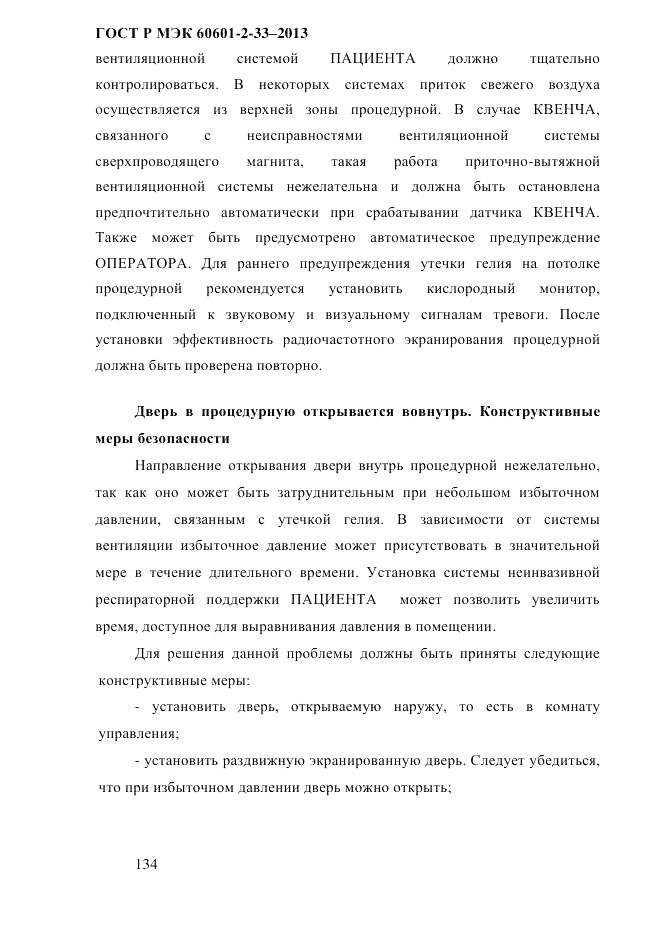 ГОСТ Р МЭК 60601-2-33–2013

вентиляционной системой ПАЦИЕНТА должно тщательно контролироваться. В некоторых системах приток свежего воздуха осуществляется из верхней зоны процедурной. В случае КВЕНЧА, связанного с неисправностями вентиляционной системы сверхпроводящего магнита, такая работа приточно-вытяжной вентиляционной системы нежелательна и должна быть остановлена предпочтительно автоматически при срабатывании датчика КВЕНЧА. Также может быть предусмотрено автоматическое предупреждение ОПЕРАТОРА. Для раннего предупреждения утечки гелия на потолке процедурной рекомендуется установить кислородный монитор, подключенный к звуковому и визуальному сигналам тревоги. После установки эффективность радиочастотного экранирования процедурной должна быть проверена повторно.

Дверь в процедурную открывается вовнутрь. Конструктивные меры безопасности

Направление открывания двери внутрь процедурной нежелательно, так как оно может быть затруднительным при небольшом избыточном давлении, связанным с утечкой гелия. В зависимости от системы вентиляции избыточное давление может присутствовать в значительной мере в течение длительного времени. Установка системы неинвазивной респираторной поддержки ПАЦИЕНТА может позволить увеличить время, доступное для выравнивания давления в помещении.

Для решения данной проблемы должны быть приняты следующие конструктивные меры:

- установить дверь, открываемую наружу, то есть в комнату управления;

- установить раздвижную экранированную дверь. Следует убедиться, что при избыточном давлении дверь можно открыть;

134